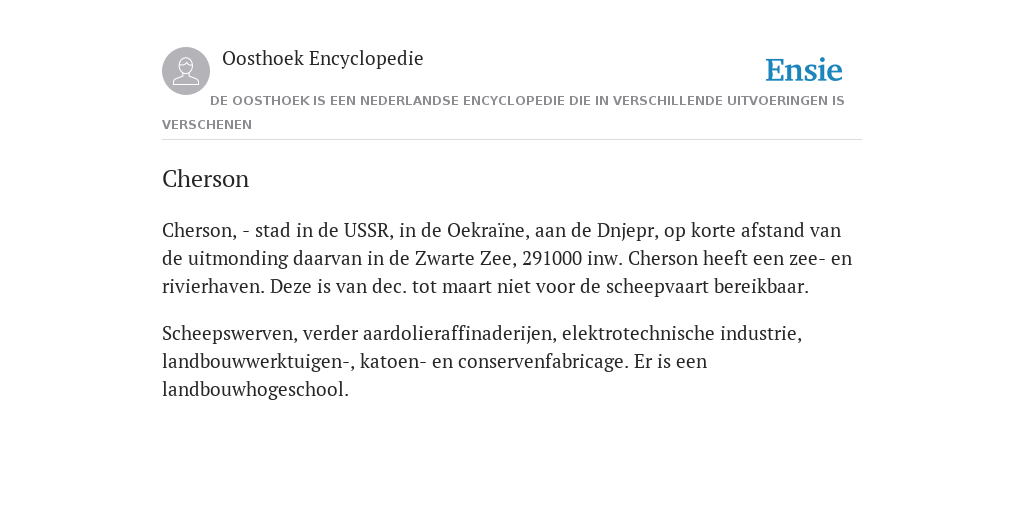 Oosthoek Encyclopedie

Ensie

DE OOSTHOEK IS EEN NEDERLANDSE ENCYCLOPEDIE DIE IN VERSCHILLENDE UITVOERINGEN IS VERSCHENEN

Cherson

Cherson, - stad in de USSR, in de Oekraïne, aan de Dnjepr, op korte afstand van de uitmonding daarvan in de Zwarte Zee, 291000 inw. Cherson heeft een zee- en rivierhaven. Deze is van dec. tot maart niet voor de scheepvaart bereikbaar.

Scheepswerven, verder aardolieraffinaderijen, elektrotechnische industrie, landbouwwerktuigen-, katoen- en conservenfabricage. Er is een landbouwhogeschool.